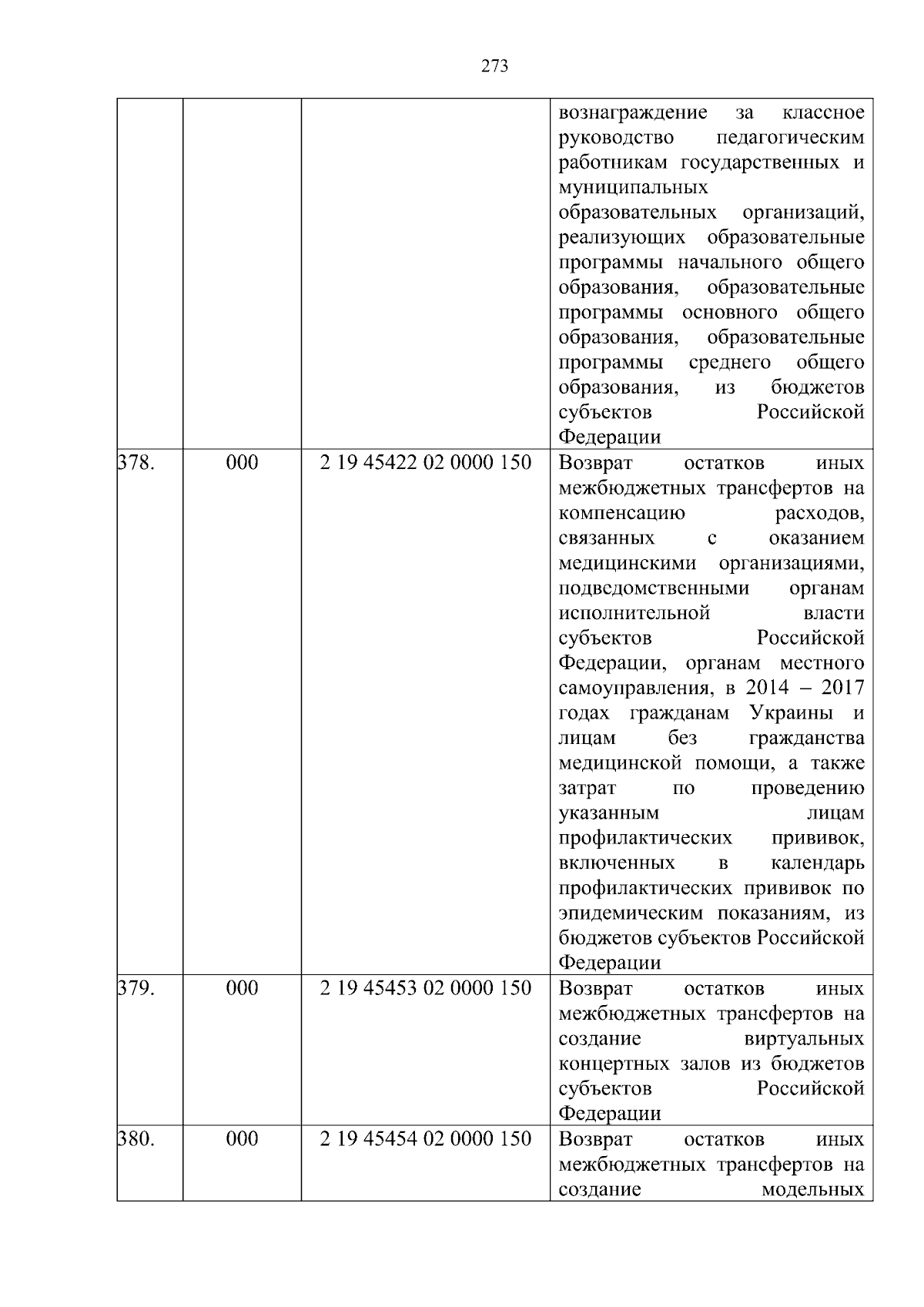 273

| | | | |
|---|---|---|---|
| | | | вознаграждение за классное руководство педагогическим работникам государственных и муниципальных образовательных организаций, реализующих образовательные программы начального общего образования, образовательные программы основного общего образования, образовательные программы среднего общего образования, из бюджетов субъектов Российской Федерации |
| 378. | 000 | 2 19 45422 02 0000 150 | Возврат остатков иных межбюджетных трансфертов на компенсацию расходов, связанных с оказанием медицинскими организациями, подведомственными органам исполнительной власти субъектов Российской Федерации, органам местного самоуправления, в 2014 – 2017 годах гражданам Украины и лицам без гражданства медицинской помощи, а также затрат по проведению указанным лицам профилактических прививок, включенных в календарь профилактических прививок по эпидемическим показаниям, из бюджетов субъектов Российской Федерации |
| 379. | 000 | 2 19 45453 02 0000 150 | Возврат остатков иных межбюджетных трансфертов на создание виртуальных концертных залов из бюджетов субъектов Российской Федерации |
| 380. | 000 | 2 19 45454 02 0000 150 | Возврат остатков иных межбюджетных трансфертов на создание модельных |